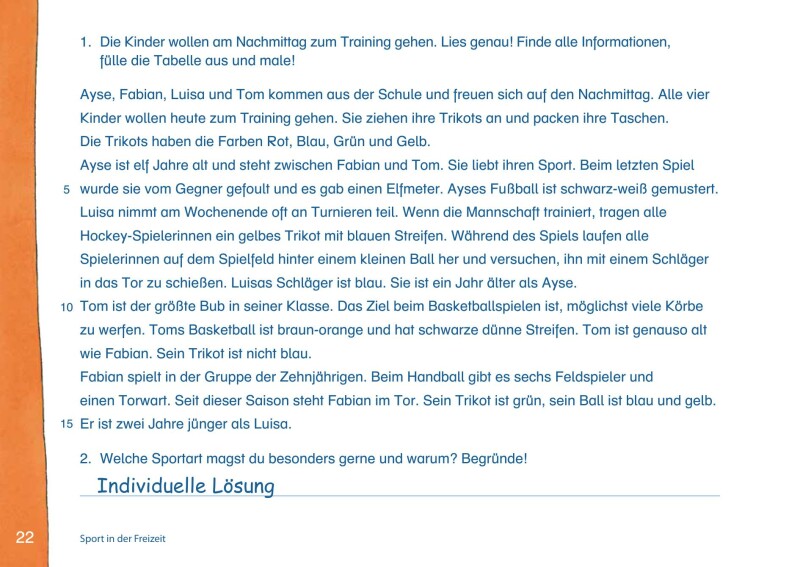 1. Die Kinder wollen am Nachmittag zum Training gehen. Lies genau! Finde alle Informationen, fülle die Tabelle aus und male!

Ayse, Fabian, Luisa und Tom kommen aus der Schule und freuen sich auf den Nachmittag. Alle vier Kinder wollen heute zum Training gehen. Sie ziehen ihre Trikots an und packen ihre Taschen. Die Trikots haben die Farben Rot, Blau, Grün und Gelb.
Ayse ist elf Jahre alt und steht zwischen Fabian und Tom. Sie liebt ihren Sport. Beim letzten Spiel
5 wurde sie vom Gegner gefoult und es gab einen Elfmeter. Ayses Fußball ist schwarz-weiß gemustert.
Luisa nimmt am Wochenende oft an Turnieren teil. Wenn die Mannschaft trainiert, tragen alle Hockey-Spielerinnen ein gelbes Trikot mit blauen Streifen. Während des Spiels laufen alle Spielerinnen auf dem Spielfeld hinter einem kleinen Ball her und versuchen, ihn mit einem Schläger in das Tor zu schießen. Luisas Schläger ist blau. Sie ist ein Jahr älter als Ayse.
10 Tom ist der größte Bub in seiner Klasse. Das Ziel beim Basketballspielen ist, möglichst viele Körbe zu werfen. Toms Basketball ist braun-orange und hat schwarze dünne Streifen. Tom ist genauso alt wie Fabian. Sein Trikot ist nicht blau.
Fabian spielt in der Gruppe der Zehnjährigen. Beim Handball gibt es sechs Feldspieler und einen Torwart. Seit dieser Saison steht Fabian im Tor. Sein Trikot ist grün, sein Ball ist blau und gelb.
15 Er ist zwei Jahre jünger als Luisa.

2. Welche Sportart magst du besonders gerne und warum? Begründe!
Individuelle Lösung

22 Sport in der Freizeit